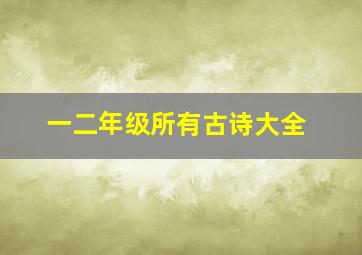 一二年级所有古诗大全